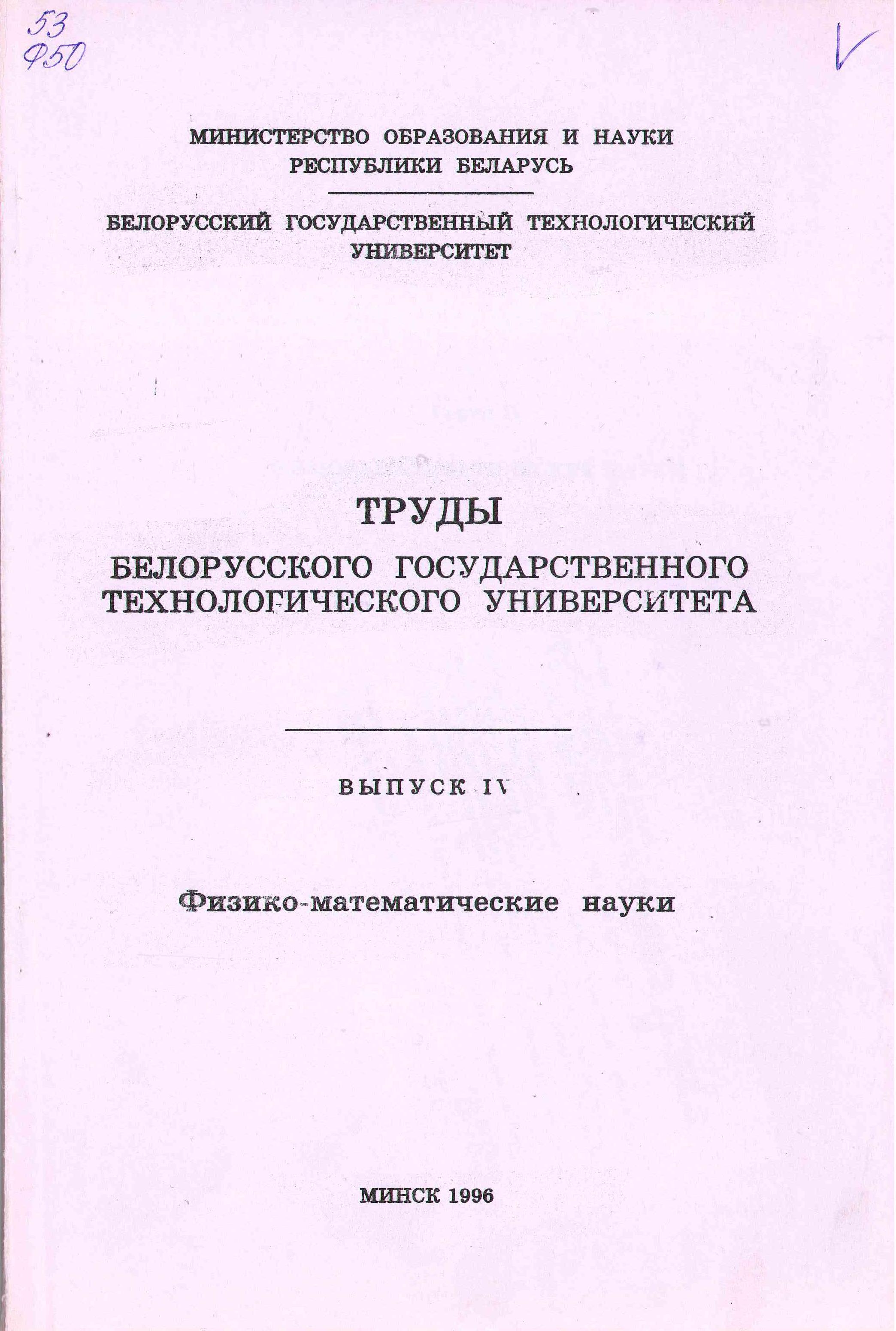 53
Ф50

МИНИСТЕРСТВО ОБРАЗОВАНИЯ И НАУКИ РЕСПУБЛИКИ БЕЛАРУСЬ

БЕЛОРУССКИЙ ГОСУДАРСТВЕННЫЙ ТЕХНОЛОГИЧЕСКИЙ УНИВЕРСИТЕТ

ТРУДЫ
БЕЛОРУССКОГО ГОСУДАРСТВЕННОГО ТЕХНОЛОГИЧЕСКОГО УНИВЕРСИТЕТА

ВЫПУСК IV

Физико-математические науки

МИНСК 1996